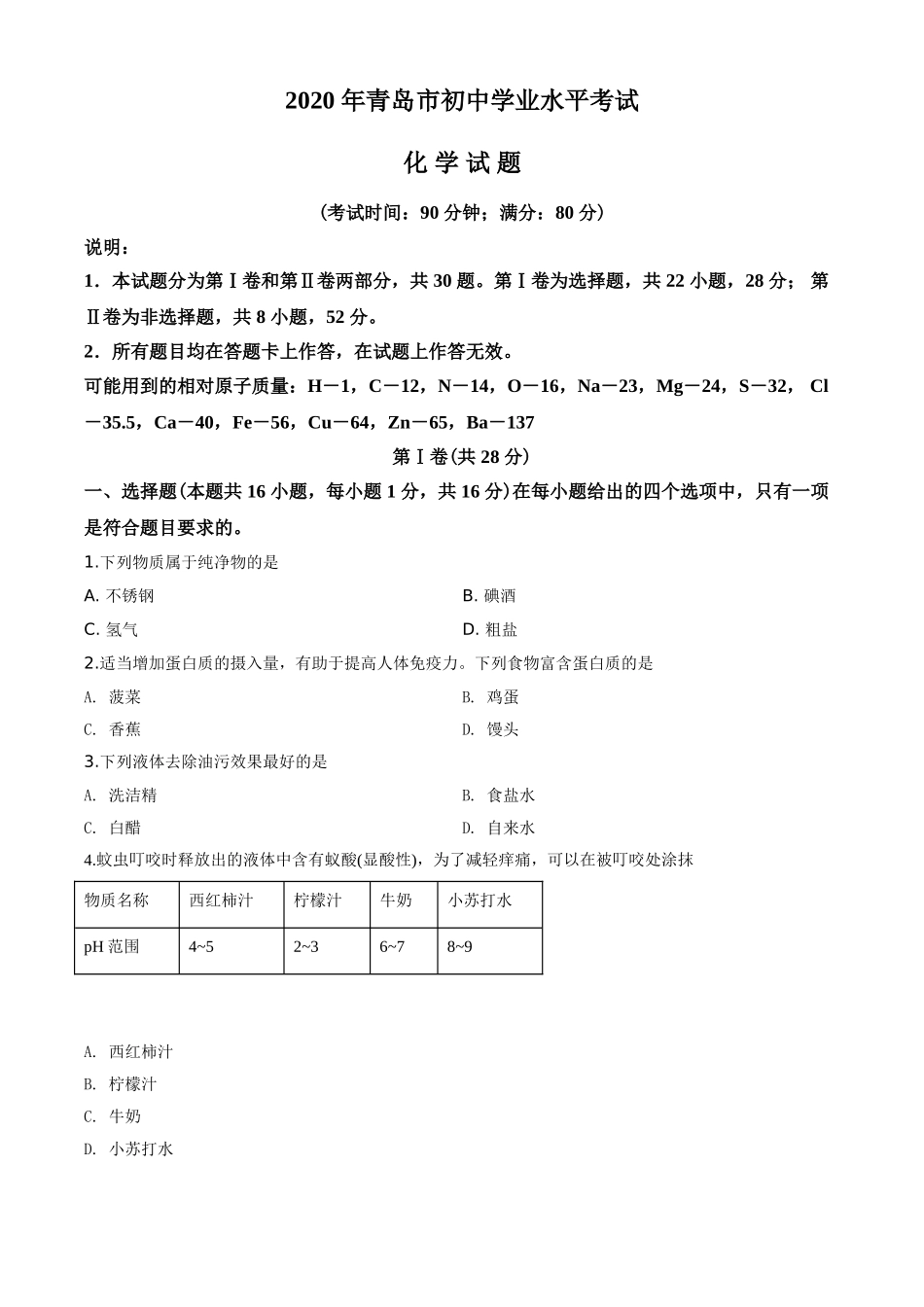 2020 年青岛市初中学业水平考试

化 学 试 题

（考试时间：90 分钟；满分：80 分）

说明：

1．本试题分为第Ⅰ卷和第Ⅱ卷两部分，共 30 题。第Ⅰ卷为选择题，共 22 小题，28 分； 第Ⅱ卷为非选择题，共 8 小题，52 分。

2．所有题目均在答题卡上作答，在试题上作答无效。

可能用到的相对原子质量：H－1，C－12，N－14，O－16，Na－23，Mg－24，S－32， Cl－35.5，Ca－40，Fe－56，Cu－64，Zn－65，Ba－137

第Ⅰ卷(共 28 分)

一、选择题(本题共 16 小题，每小题 1 分，共 16 分)在每小题给出的四个选项中，只有一项是符合题目要求的。

1.下列物质属于纯净物的是

A. 不锈钢

B. 碘酒

C. 氢气

D. 粗盐

2.适当增加蛋白质的摄入量，有助于提高人体免疫力。下列食物富含蛋白质的是

A. 菠菜

B. 鸡蛋

C. 香蕉

D. 馒头

3.下列液体去除油污效果最好的是

A. 洗洁精

B. 食盐水

C. 白醋

D. 自来水

4.蚊虫叮咬时释放出的液体中含有蚁酸(显酸性)，为了减轻痒痛，可以在被叮咬处涂抹

| 物质名称 | 西红柿汁 | 柠檬汁 | 牛奶 | 小苏打水 |
|---|---|---|---|---|
| pH 范围 | 4~5 | 2~3 | 6~7 | 8~9 |

A. 西红柿汁

B. 柠檬汁

C. 牛奶

D. 小苏打水